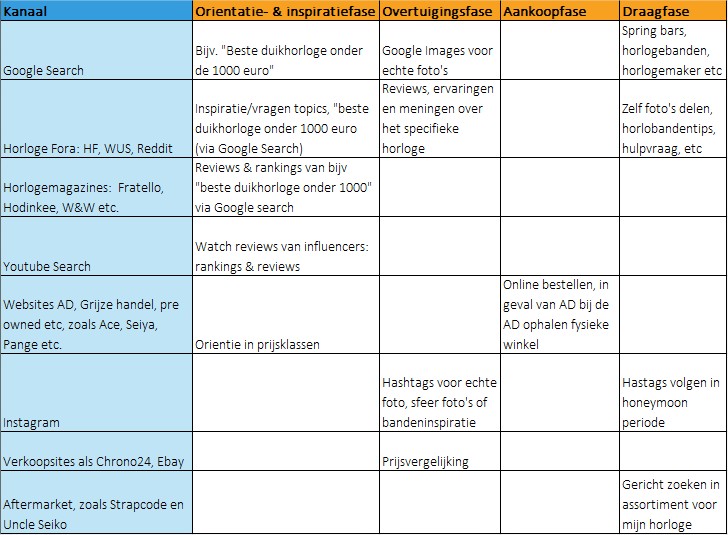 | Kanaal | Orientatie- & inspiratiefase | Overtuigingsfase | Aankoopfase | Draagfase |
|---|---|---|---|---|
| Google Search | Bijv. "Beste duikhorloge onder de 1000 euro" | Google Images voor echte foto's | | Spring bars, horlogebanden, horlogemaker etc |
| Horloge Fora: HF, WUS, Reddit | Inspiratie/vragen topics, "beste duikhorloge onder 1000 euro (via Google Search) | Reviews, ervaringen en meningen over het specifieke horloge | | Zelf foto's delen, horlobandentips, hulpvraag, etc |
| Horlogemagazines: Fratello, Hodinkee, W&W etc. | Reviews & rankings van bijv "beste duikhorloge onder 1000" via Google search | | | |
| Youtube Search | Watch reviews van influencers: rankings & reviews | | | |
| Websites AD, Grijze handel, pre owned etc, zoals Ace, Seiya, Pange etc. | Orientie in prijsklassen | | Online bestellen, in geval van AD bij de AD ophalen fysieke winkel | |
| Instagram | | Hashtags voor echte foto, sfeer foto's of bandeninspiratie | | Hastags volgen in honeymoon periode |
| Verkoopsites als Chrono24, Ebay | | Prijsvergelijking | | |
| Aftermarket, zoals Strapcode en Uncle Seiko | | | | Gericht zoeken in assortiment voor mijn horloge |